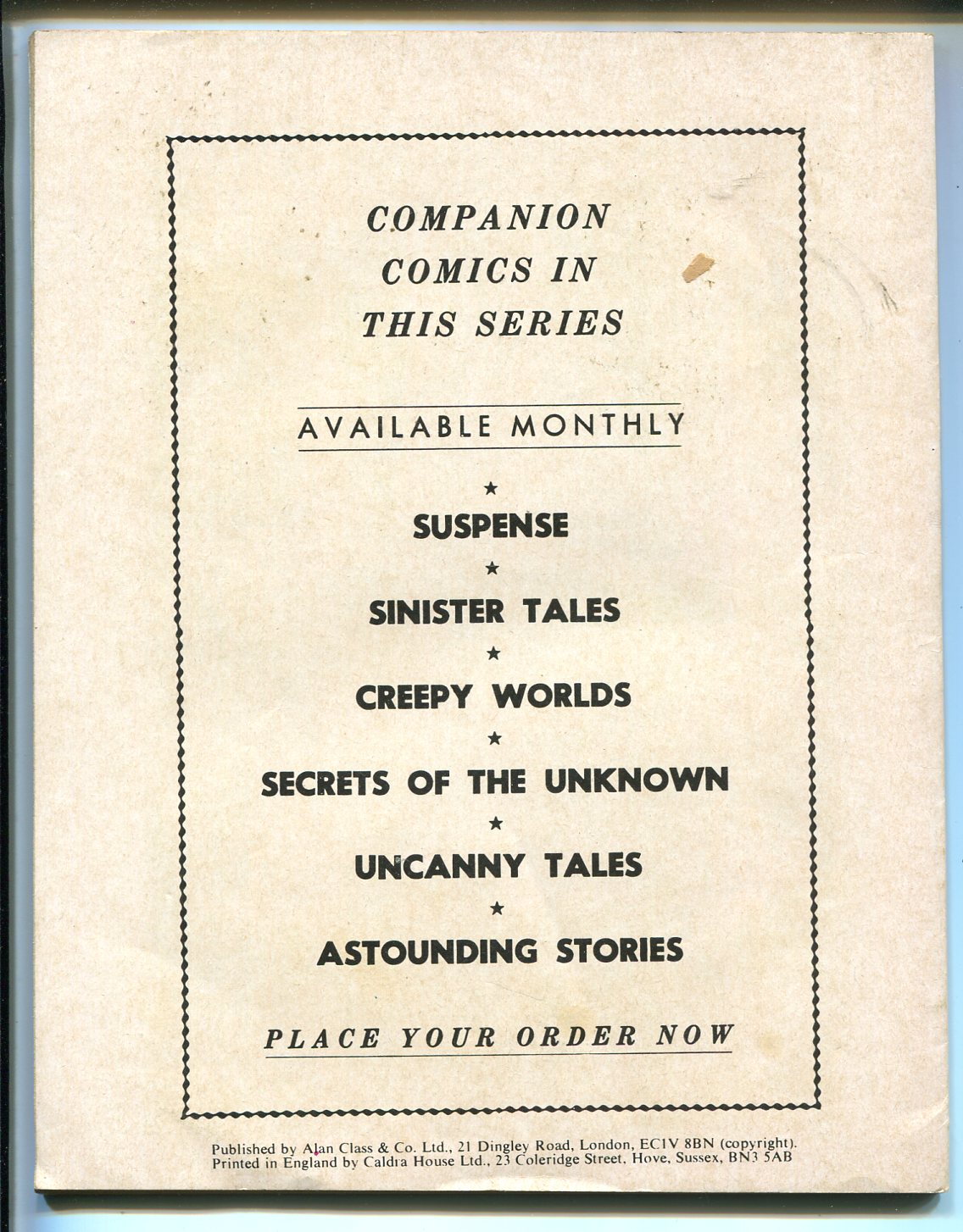 COMPANION
COMICS IN
THIS SERIES

AVAILABLE MONTHLY

★
SUSPENSE
★
SINISTER TALES
★
CREEPY WORLDS
★
SECRETS OF THE UNKNOWN
★
UNCANNY TALES
★
ASTOUNDING STORIES

PLACE YOUR ORDER NOW

Published by Alan Class & Co. Ltd., 21 Dingley Road, London, EC1V 8BN (copyright).
Printed in England by Caldra House Ltd., 23 Coleridge Street, Hove, Sussex, BN3 5AB